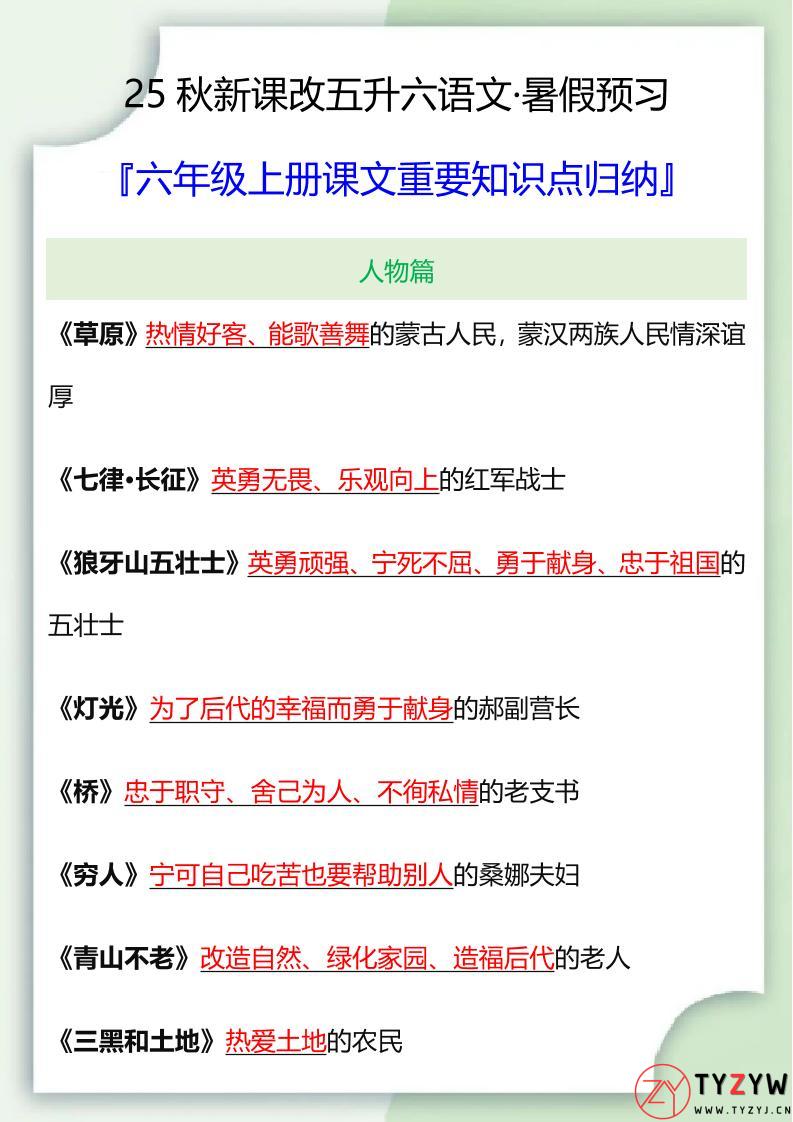 25 秋新课改五升六语文·暑假预习

『六年级上册课文重要知识点归纳』

人物篇

《草原》热情好客、能歌善舞的蒙古人民，蒙汉两族人民情深谊厚

《七律·长征》英勇无畏、乐观向上的红军战士

《狼牙山五壮士》英勇顽强、宁死不屈、勇于献身、忠于祖国的五壮士

《灯光》为了后代的幸福而勇于献身的郝副营长

《桥》忠于职守、舍己为人、不徇私情的老支书

《穷人》宁可自己吃苦也要帮助别人的桑娜夫妇

《青山不老》改造自然、绿化家园、造福后代的老人

《三黑和土地》热爱土地的农民

TYZYW
WWW.TYZYJ.CN